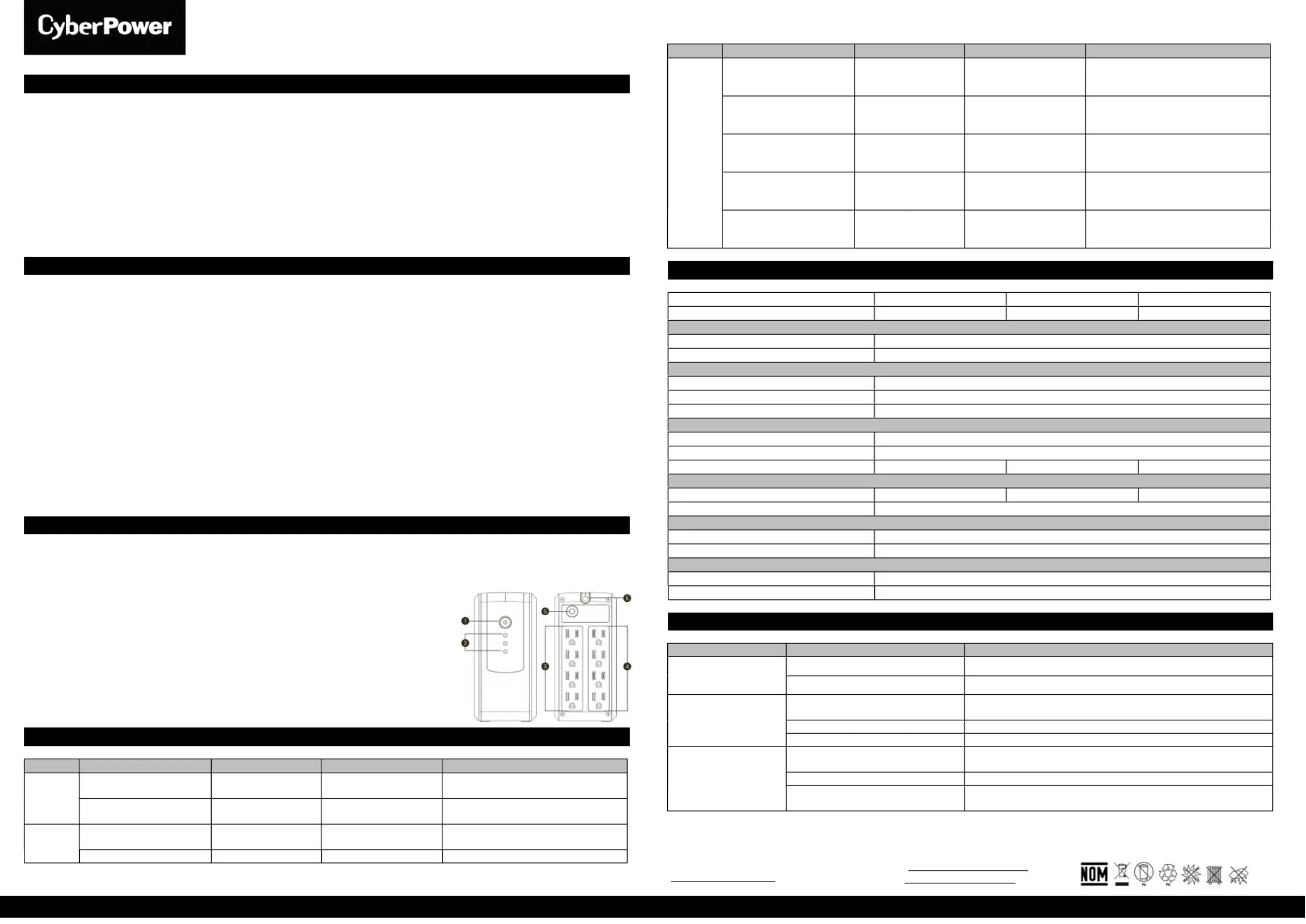 CyberPower

NOM